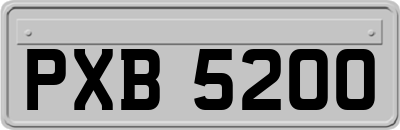 PXB 5200